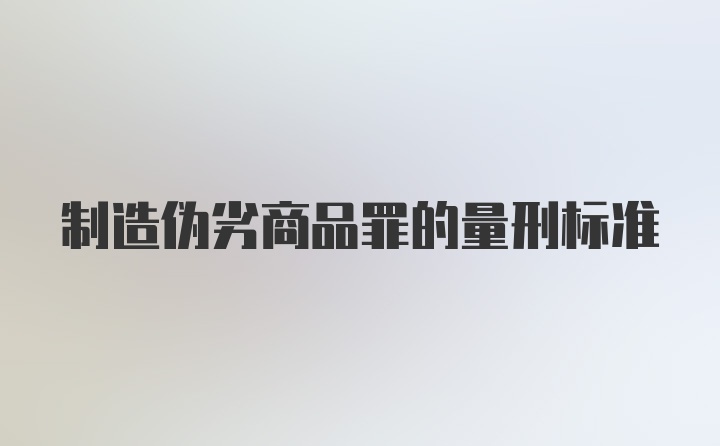 制造伪劣商品罪的量刑标准